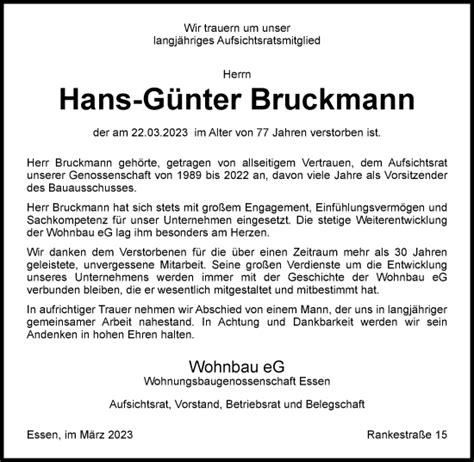 Wir trauern um unser
langjähriges Aufsichtsratsmitglied

Herrn

Hans-Günter Bruckmann

der am 22.03.2023 im Alter von 77 Jahren verstorben ist.

Herr Bruckmann gehörte, getragen von allseitigem Vertrauen, dem Aufsichtsrat unserer Genossenschaft von 1989 bis 2022 an, davon viele Jahre als Vorsitzender des Bauausschusses.

Herr Bruckmann hat sich stets mit großem Engagement, Einfühlungsvermögen und Sachkompetenz für unser Unternehmen eingesetzt. Die stetige Weiterentwicklung der Wohnbau eG lag ihm besonders am Herzen.

Wir danken dem Verstorbenen für die über einen Zeitraum mehr als 30 Jahren geleistete, unvergessene Mitarbeit. Seine großen Verdienste um die Entwicklung unseres Unternehmens werden immer mit der Geschichte der Wohnbau eG verbunden bleiben, die er wesentlich mitgestaltet und mitbestimmt hat.

In aufrichtiger Trauer nehmen wir Abschied von einem Mann, der uns in langjähriger gemeinsamer Arbeit nahestand. In Achtung und Dankbarkeit werden wir sein Andenken in hohen Ehren halten.

Wohnbau eG
Wohnungsbaugenossenschaft Essen

Aufsichtsrat, Vorstand, Betriebsrat und Belegschaft

Essen, im März 2023

Rankestraße 15